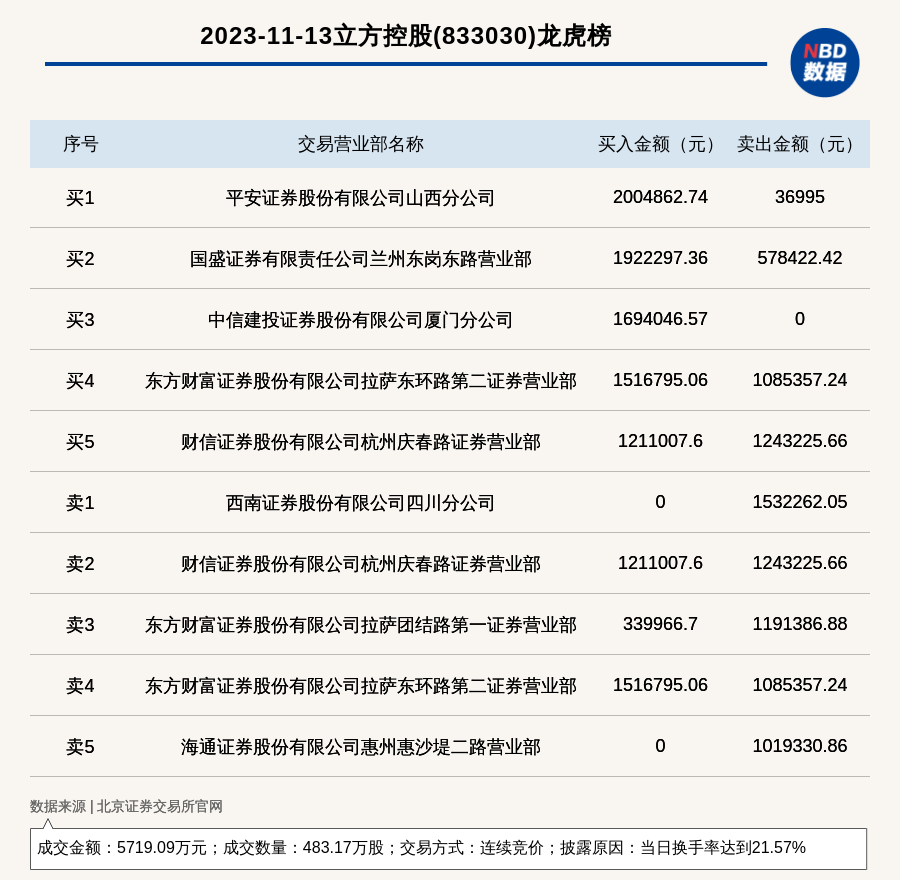 2023-11-13立方控股(833030)龙虎榜

NBD 数据

| 序号 | 交易营业部名称 | 买入金额（元） | 卖出金额（元） |
|---|---|---|---|
| 买1 | 平安证券股份有限公司山西分公司 | 2004862.74 | 36995 |
| 买2 | 国盛证券有限责任公司兰州东岗东路营业部 | 1922297.36 | 578422.42 |
| 买3 | 中信建投证券股份有限公司厦门分公司 | 1694046.57 | 0 |
| 买4 | 东方财富证券股份有限公司拉萨东环路第二证券营业部 | 1516795.06 | 1085357.24 |
| 买5 | 财信证券股份有限公司杭州庆春路证券营业部 | 1211007.6 | 1243225.66 |
| 卖1 | 西南证券股份有限公司四川分公司 | 0 | 1532262.05 |
| 卖2 | 财信证券股份有限公司杭州庆春路证券营业部 | 1211007.6 | 1243225.66 |
| 卖3 | 东方财富证券股份有限公司拉萨团结路第一证券营业部 | 339966.7 | 1191386.88 |
| 卖4 | 东方财富证券股份有限公司拉萨东环路第二证券营业部 | 1516795.06 | 1085357.24 |
| 卖5 | 海通证券股份有限公司惠州惠沙堤二路营业部 | 0 | 1019330.86 |

数据来源 | 北京证券交易所官网

成交金额：5719.09万元；成交数量：483.17万股；交易方式：连续竞价；披露原因：当日换手率达到21.57%